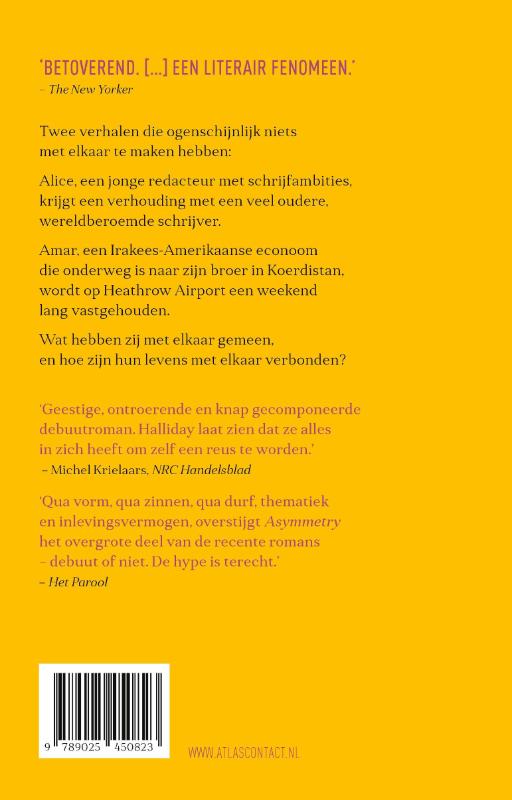 'BETOVEREND. [...] EEN LITERAIR FENOMEEN.'
– The New Yorker

Twee verhalen die ogenschijnlijk niets met elkaar te maken hebben:

Alice, een jonge redacteur met schrijfambities, krijgt een verhouding met een veel oudere, wereldberoemde schrijver.

Amar, een Irakees-Amerikaanse econoom die onderweg is naar zijn broer in Koerdistan, wordt op Heathrow Airport een weekend lang vastgehouden.

Wat hebben zij met elkaar gemeen, en hoe zijn hun levens met elkaar verbonden?

'Geestige, ontroerende en knap gecomponeerde debuutroman. Halliday laat zien dat ze alles in zich heeft om zelf een reus te worden.'
– Michel Krielaars, NRC Handelsblad

'Qua vorm, qua zinnen, qua durf, thematiek en inlevingsvermogen, overstijgt Asymmetry het overgrote deel van de recente romans – debuut of niet. De hype is terecht.'
– Het Parool

9 789025 450823

WWW.ATLASCONTACT.NL